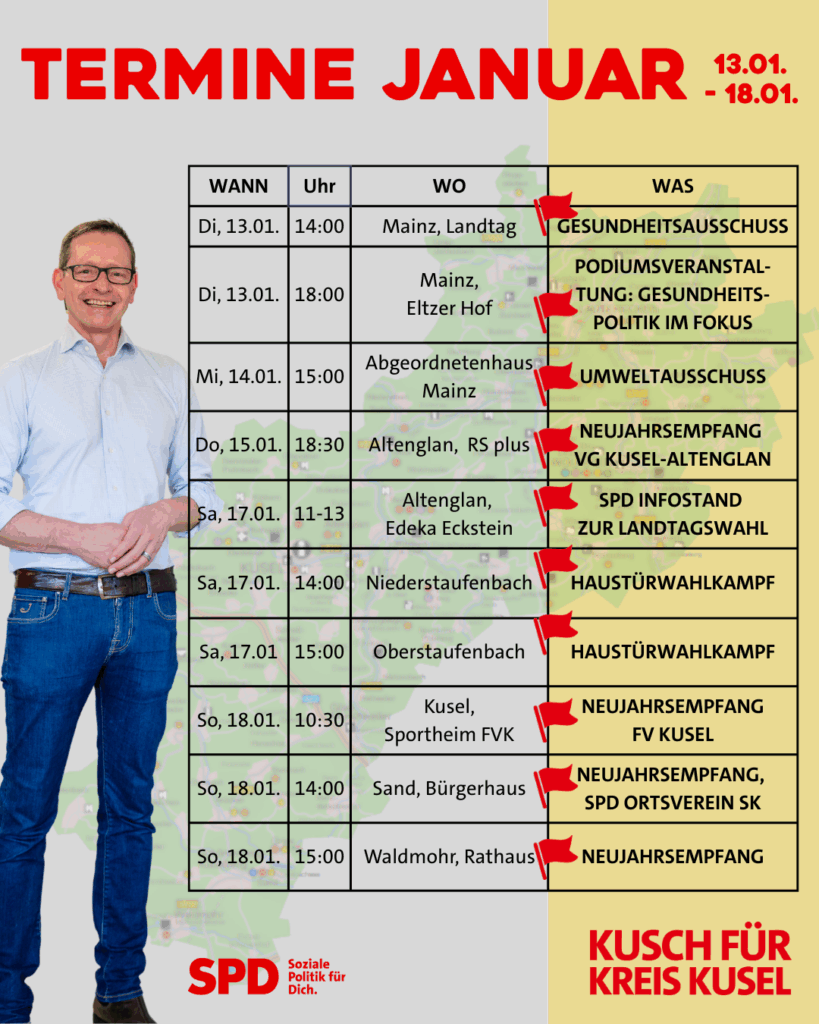 TERMINE JANUAR 13.01. - 18.01.

| WANN | Uhr | WO | WAS |
|---|---|---|---|
| Di, 13.01. | 14:00 | Mainz, Landtag | GESUNDHEITSAUSSCHUSS |
| Di, 13.01. | 18:00 | Mainz, Eltzer Hof | PODIUMSVERANSTALTUNG: GESUNDHEITSPOLITIK IM FOKUS |
| Mi, 14.01. | 15:00 | Abgeordnetenhaus Mainz | UMWELTAUSSCHUSS |
| Do, 15.01. | 18:30 | Altenglan, RS plus | NEUJAHRSEMPFANG VG KUSEL-ALTENGLAN |
| Sa, 17.01. | 11-13 | Altenglan, Edeka Eckstein | SPD INFOSTAND ZUR LANDTAGSWAHL |
| Sa, 17.01. | 14:00 | Niederstaufenbach | HAUSTÜRWAHLKAMPF |
| Sa, 17.01 | 15:00 | Oberstaufenbach | HAUSTÜRWAHLKAMPF |
| So, 18.01. | 10:30 | Kusel, Sportheim FVK | NEUJAHRSEMPFANG FV KUSEL |
| So, 18.01. | 14:00 | Sand, Bürgerhaus | NEUJAHRSEMPFANG, SPD ORTSVEREIN SK |
| So, 18.01. | 15:00 | Waldmohr, Rathaus | NEUJAHRSEMPFANG |

SPD Soziale Politik für Dich.

KUSCH FÜR KREIS KUSEL